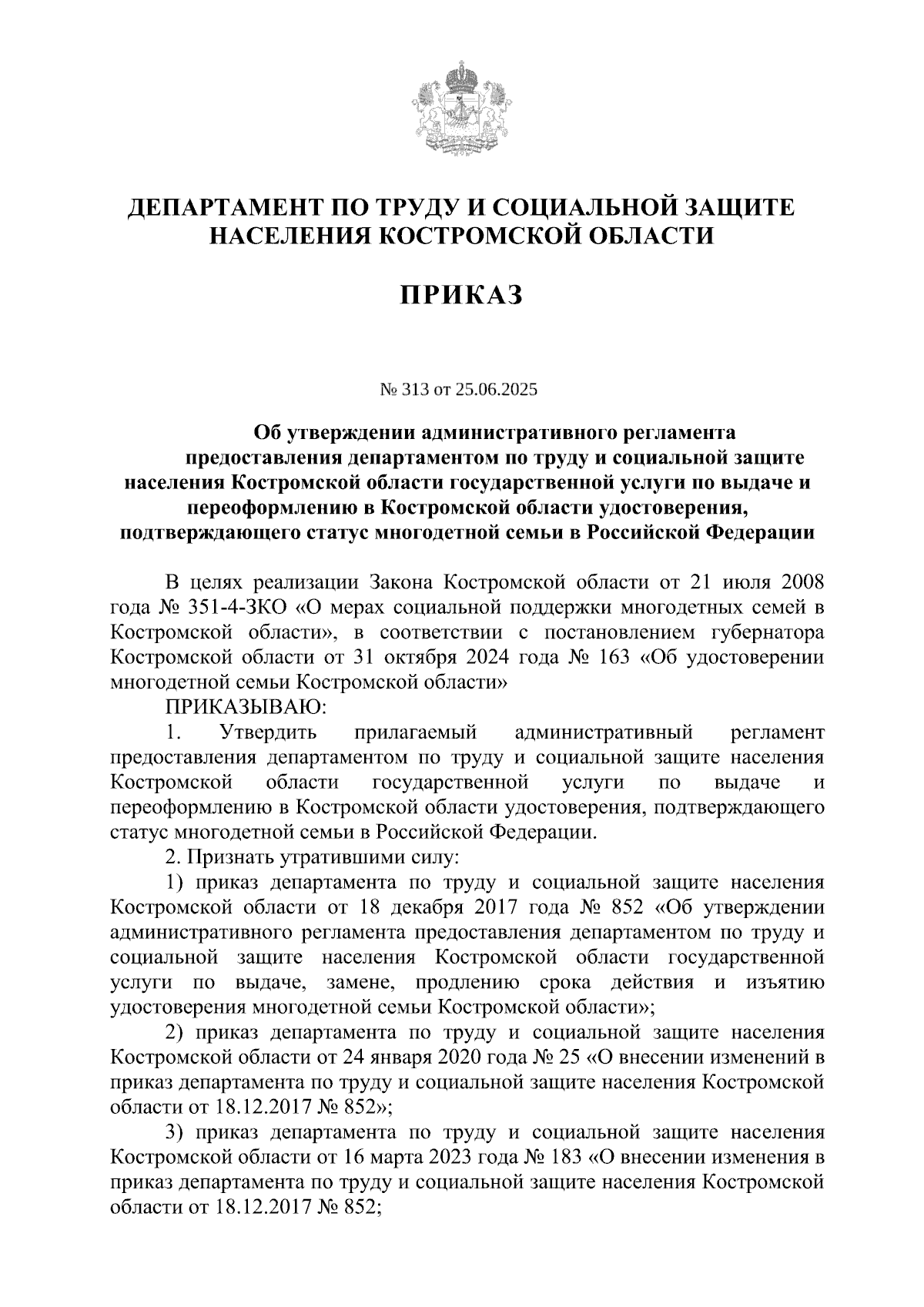 ДЕПАРТАМЕНТ ПО ТРУДУ И СОЦИАЛЬНОЙ ЗАЩИТЕ НАСЕЛЕНИЯ КОСТРОМСКОЙ ОБЛАСТИ

ПРИКАЗ

№ 313 от 25.06.2025

Об утверждении административного регламента предоставления департаментом по труду и социальной защите населения Костромской области государственной услуги по выдаче и переоформлению в Костромской области удостоверения, подтверждающего статус многодетной семьи в Российской Федерации

В целях реализации Закона Костромской области от 21 июля 2008 года № 351-4-ЗКО «О мерах социальной поддержки многодетных семей в Костромской области», в соответствии с постановлением губернатора Костромской области от 31 октября 2024 года № 163 «Об удостоверении многодетной семьи Костромской области»

ПРИКАЗЫВАЮ:

1. Утвердить прилагаемый административный регламент предоставления департаментом по труду и социальной защите населения Костромской области государственной услуги по выдаче и переоформлению в Костромской области удостоверения, подтверждающего статус многодетной семьи в Российской Федерации.

2. Признать утратившими силу:

1) приказ департамента по труду и социальной защите населения Костромской области от 18 декабря 2017 года № 852 «Об утверждении административного регламента предоставления департаментом по труду и социальной защите населения Костромской области государственной услуги по выдаче, замене, продлению срока действия и изъятию удостоверения многодетной семьи Костромской области»;

2) приказ департамента по труду и социальной защите населения Костромской области от 24 января 2020 года № 25 «О внесении изменений в приказ департамента по труду и социальной защите населения Костромской области от 18.12.2017 № 852»;

3) приказ департамента по труду и социальной защите населения Костромской области от 16 марта 2023 года № 183 «О внесении изменения в приказ департамента по труду и социальной защите населения Костромской области от 18.12.2017 № 852;